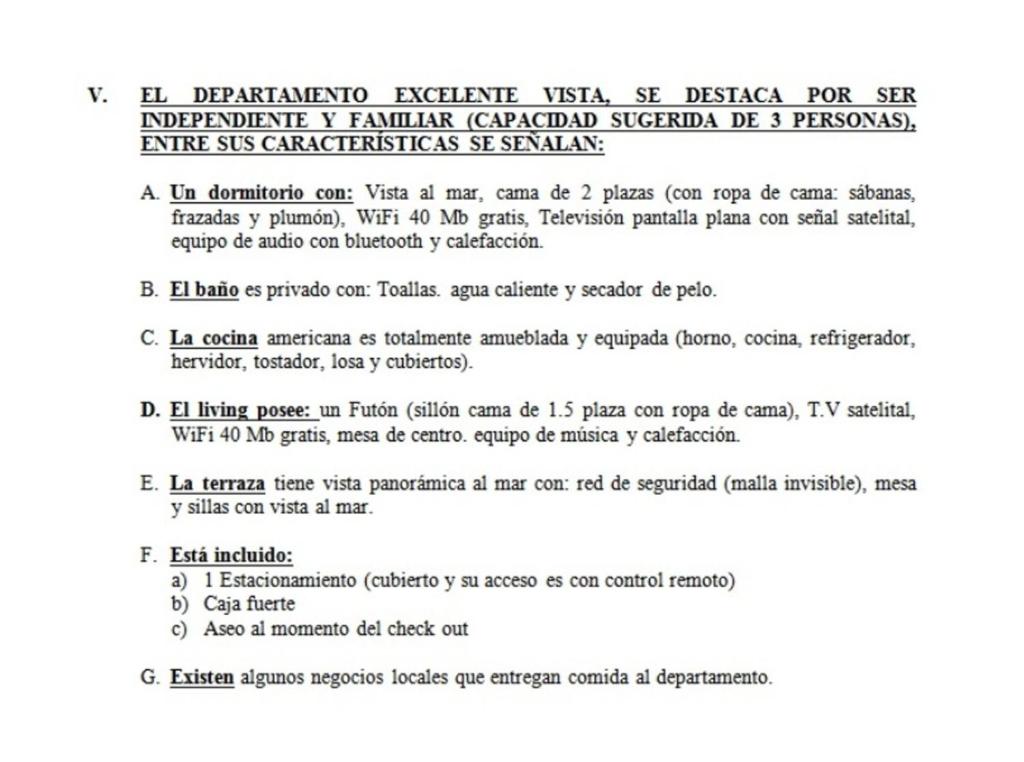 V. EL DEPARTAMENTO EXCELENTE VISTA, SE DESTACA POR SER INDEPENDIENTE Y FAMILIAR (CAPACIDAD SUGERIDA DE 3 PERSONAS), ENTRE SUS CARACTERÍSTICAS SE SEÑALAN:

A. Un dormitorio con: Vista al mar, cama de 2 plazas (con ropa de cama: sábanas, frazadas y plumón), WiFi 40 Mb gratis, Televisión pantalla plana con señal satelital, equipo de audio con bluetooth y calefacción.

B. El baño es privado con: Toallas. agua caliente y secador de pelo.

C. La cocina americana es totalmente amueblada y equipada (horno, cocina, refrigerador, hervidor, tostador, losa y cubiertos).

D. El living posee: un Futón (sillón cama de 1.5 plaza con ropa de cama), T.V satelital, WiFi 40 Mb gratis, mesa de centro. equipo de música y calefacción.

E. La terraza tiene vista panorámica al mar con: red de seguridad (malla invisible), mesa y sillas con vista al mar.

F. Está incluido:
a) 1 Estacionamiento (cubierto y su acceso es con control remoto)
b) Caja fuerte
c) Aseo al momento del check out

G. Existen algunos negocios locales que entregan comida al departamento.